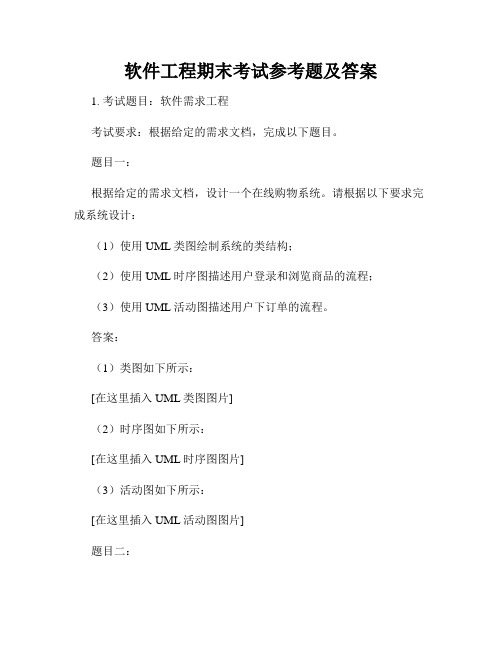 软件工程期末考试参考题及答案

1. 考试题目：软件需求工程

考试要求：根据给定的需求文档，完成以下题目。

题目一：

根据给定的需求文档，设计一个在线购物系统。请根据以下要求完成系统设计：

（1）使用 UML 类图绘制系统的类结构；

（2）使用 UML 时序图描述用户登录和浏览商品的流程；

（3）使用 UML 活动图描述用户下订单的流程。

答案：

（1）类图如下所示：

[在这里插入 UML 类图图片]

（2）时序图如下所示：

[在这里插入 UML 时序图图片]

（3）活动图如下所示：

[在这里插入 UML 活动图图片]

题目二：